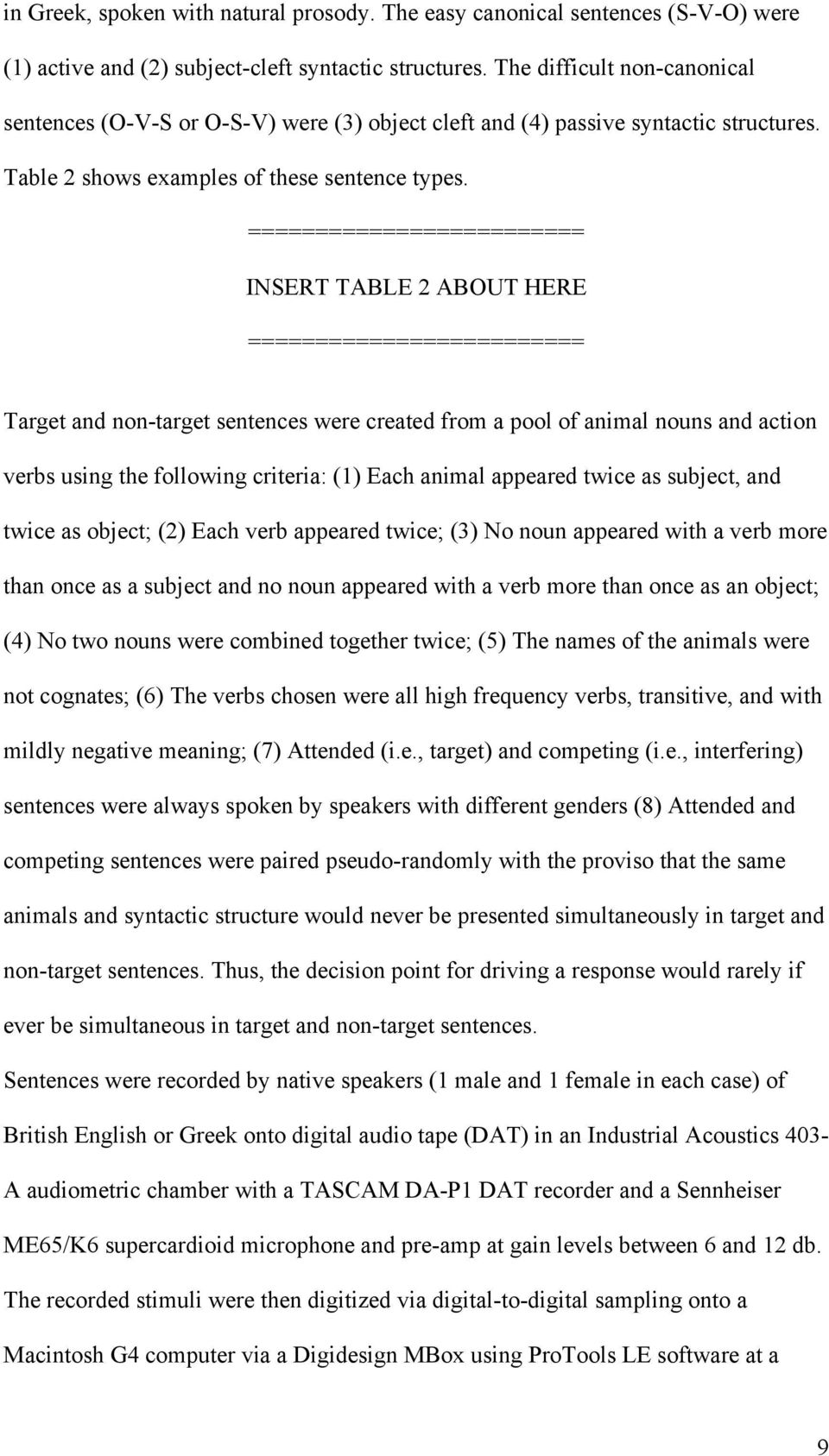 in Greek, spoken with natural prosody. The easy canonical sentences (S-V-O) were (1) active and (2) subject-cleft syntactic structures. The difficult non-canonical sentences (O-V-S or O-S-V) were (3) object cleft and (4) passive syntactic structures. Table 2 shows examples of these sentence types.

========================

INSERT TABLE 2 ABOUT HERE

========================

Target and non-target sentences were created from a pool of animal nouns and action verbs using the following criteria: (1) Each animal appeared twice as subject, and twice as object; (2) Each verb appeared twice; (3) No noun appeared with a verb more than once as a subject and no noun appeared with a verb more than once as an object; (4) No two nouns were combined together twice; (5) The names of the animals were not cognates; (6) The verbs chosen were all high frequency verbs, transitive, and with mildly negative meaning; (7) Attended (i.e., target) and competing (i.e., interfering) sentences were always spoken by speakers with different genders (8) Attended and competing sentences were paired pseudo-randomly with the proviso that the same animals and syntactic structure would never be presented simultaneously in target and non-target sentences. Thus, the decision point for driving a response would rarely if ever be simultaneous in target and non-target sentences.

Sentences were recorded by native speakers (1 male and 1 female in each case) of British English or Greek onto digital audio tape (DAT) in an Industrial Acoustics 403-A audiometric chamber with a TASCAM DA-P1 DAT recorder and a Sennheiser ME65/K6 supercardioid microphone and pre-amp at gain levels between 6 and 12 db. The recorded stimuli were then digitized via digital-to-digital sampling onto a Macintosh G4 computer via a Digidesign MBox using ProTools LE software at a

9